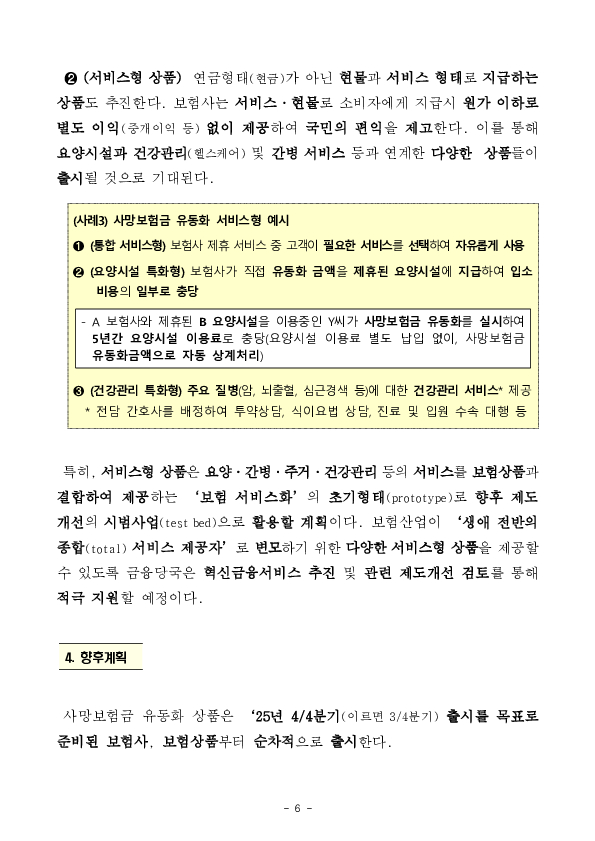 ❷ (서비스형 상품) 연금형태(현금)가 아닌 현물과 서비스 형태로 지급하는 상품도 추진한다. 보험사는 서비스·현물로 소비자에게 지급시 원가 이하로 별도 이익(중개이익 등) 없이 제공하여 국민의 편익을 제고한다. 이를 통해 요양시설과 건강관리(헬스케어) 및 간병 서비스 등과 연계한 다양한 상품들이 출시될 것으로 기대된다.

(사례3) 사망보험금 유동화 서비스형 예시

❶ (통합 서비스형) 보험사 제휴 서비스 중 고객이 필요한 서비스를 선택하여 자유롭게 사용

❷ (요양시설 특화형) 보험사가 직접 유동화 금액을 제휴된 요양시설에 지급하여 입소 비용의 일부로 충당

- A 보험사와 제휴된 B 요양시설을 이용중인 Y씨가 사망보험금 유동화를 실시하여 5년간 요양시설 이용료로 충당(요양시설 이용료 별도 납입 없이, 사망보험금 유동화금액으로 자동 상계처리)

❸ (건강관리 특화형) 주요 질병(암, 뇌출혈, 심근경색 등)에 대한 건강관리 서비스* 제공

* 전담 간호사를 배정하여 투약상담, 식이요법 상담, 진료 및 입원 수속 대행 등

특히, 서비스형 상품은 요양·간병·주거·건강관리 등의 서비스를 보험상품과 결합하여 제공하는 '보험 서비스화'의 초기형태(prototype)로 향후 제도 개선의 시범사업(test bed)으로 활용할 계획이다. 보험산업이 '생애 전반의 종합(total) 서비스 제공자'로 변모하기 위한 다양한 서비스형 상품을 제공할 수 있도록 금융당국은 혁신금융서비스 추진 및 관련 제도개선 검토를 통해 적극 지원할 예정이다.

4. 향후계획

사망보험금 유동화 상품은 '25년 4/4분기(이르면 3/4분기) 출시를 목표로 준비된 보험사, 보험상품부터 순차적으로 출시한다.

- 6 -